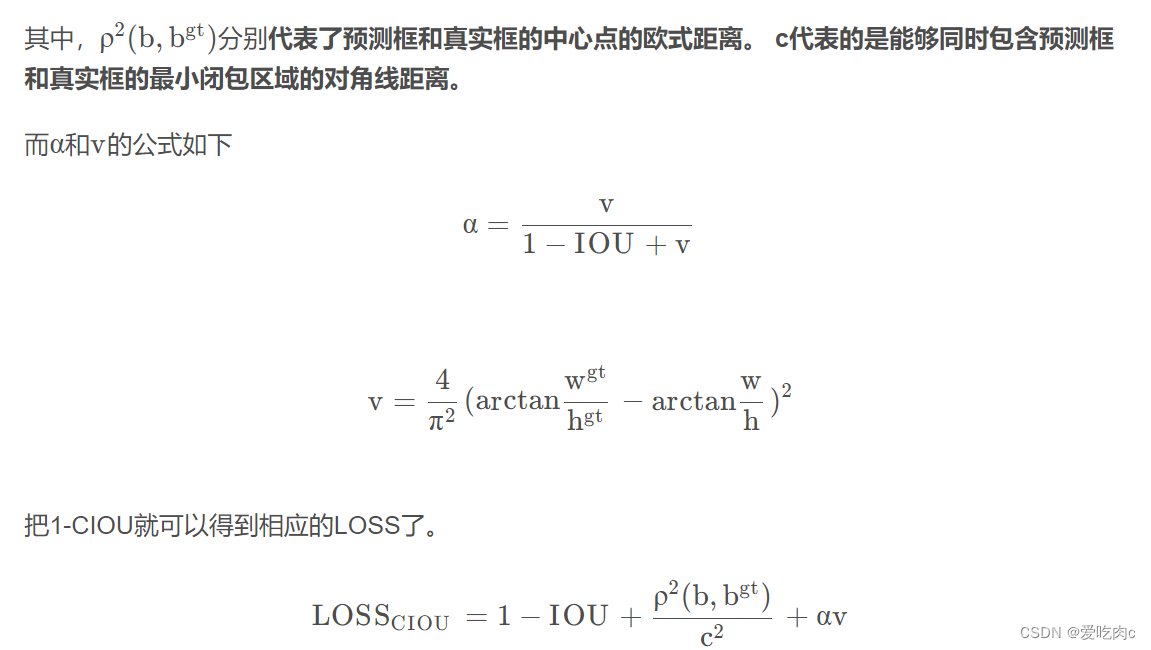 其中，$\rho^2(b, b^{gt})$分别代表了预测框和真实框的中心点的欧式距离。 c代表的是能够同时包含预测框和真实框的最小闭包区域的对角线距离。

而α和v的公式如下

$\alpha = \frac{v}{1 - IOU + v}$

$v = \frac{4}{\pi^2}(\arctan\frac{w^{gt}}{h^{gt}} - \arctan\frac{w}{h})^2$

把1-CIOU就可以得到相应的LOSS了。

$LOSS_{CIOU} = 1 - IOU + \frac{\rho^2(b, b^{gt})}{c^2} + \alpha v$

CSDN @爱吃肉c